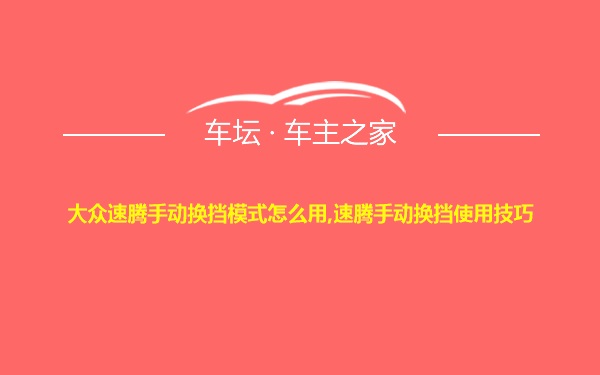 车坛 · 车主之家

大众速腾手动换挡模式怎么用,速腾手动换挡使用技巧